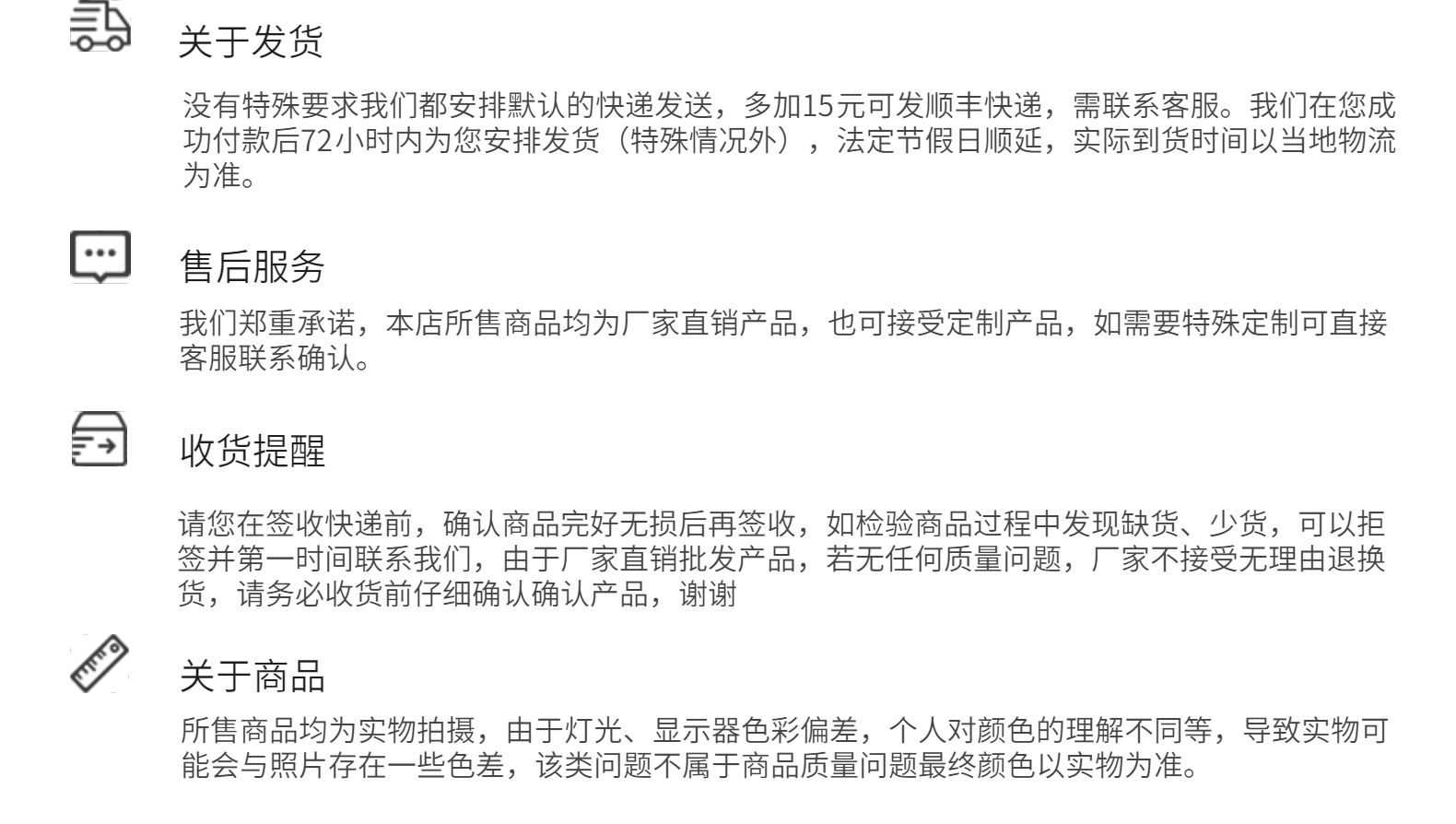 关于发货

没有特殊要求我们都安排默认的快递发送，多加15元可发顺丰快递，需联系客服。我们在您成功付款后72小时内为您安排发货（特殊情况外），法定节假日顺延，实际到货时间以当地物流为准。

售后服务

我们郑重承诺，本店所售商品均为厂家直销产品，也可接受定制产品，如需要特殊定制可直接客服联系确认。

收货提醒

请您在签收快递前，确认商品完好无损后再签收，如检验商品过程中发现缺货、少货，可以拒签并第一时间联系我们，由于厂家直销批发产品，若无任何质量问题，厂家不接受无理由退换货，请务必收货前仔细确认确认产品，谢谢

关于商品

所售商品均为实物拍摄，由于灯光、显示器色彩偏差，个人对颜色的理解不同等，导致实物可能会与照片存在一些色差，该类问题不属于商品质量问题最终颜色以实物为准。